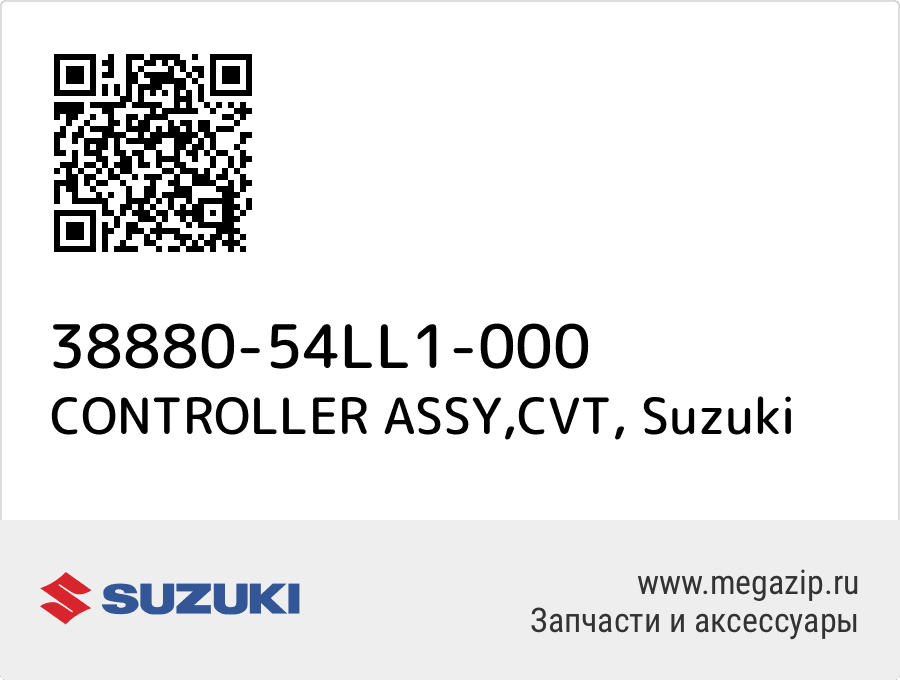 38880-54LL1-000
CONTROLLER ASSY,CVT, Suzuki

SUZUKI

www.megazip.ru
Запчасти и аксессуары